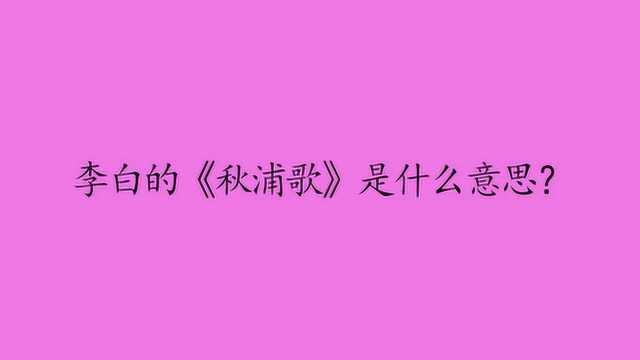 李白的《秋浦歌》是什么意思?